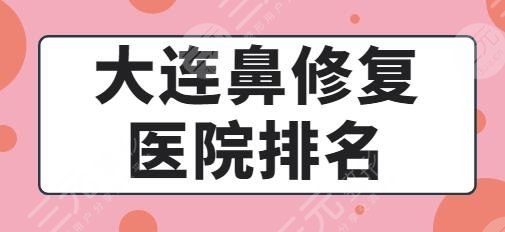 大连鼻修复
医院排名